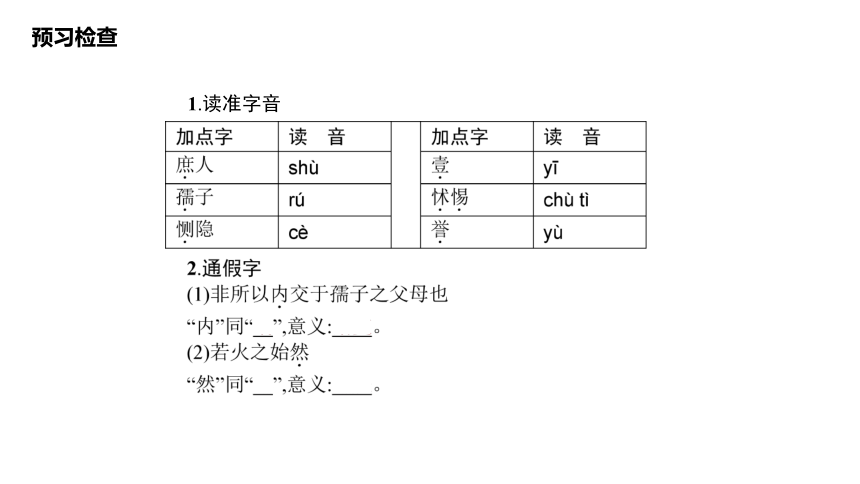 预习检查

1.读准字音

| 加点字 | 读　音 | | 加点字 | 读　音 |
|---|---|---|---|---|
| 庶人 | shù | | 壹 | yī |
| 孺子 | rú | | 怵惕 | chù tì |
| 恻隐 | cè | | 誉 | yù |

2.通假字

(1)非所以内交于孺子之父母也

“内”同“__”,意义:____。

(2)若火之始然

“然”同“__”,意义:____。